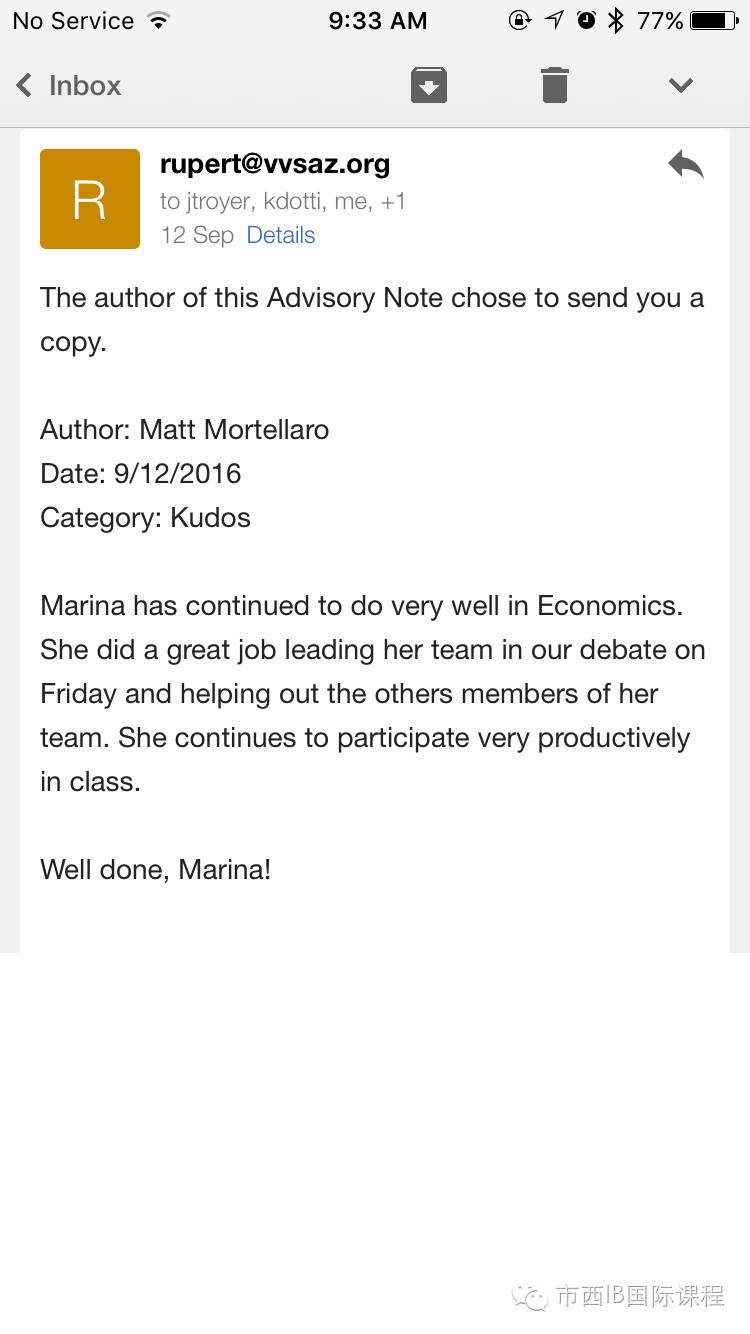 No Service 9:33 AM 77%

Inbox

R

rupert@vvsaz.org
to jtroyer, kdotti, me, +1
12 Sep Details

The author of this Advisory Note chose to send you a copy.

Author: Matt Mortellaro
Date: 9/12/2016
Category: Kudos

Marina has continued to do very well in Economics. She did a great job leading her team in our debate on Friday and helping out the others members of her team. She continues to participate very productively in class.

Well done, Marina!

市西IB国际课程